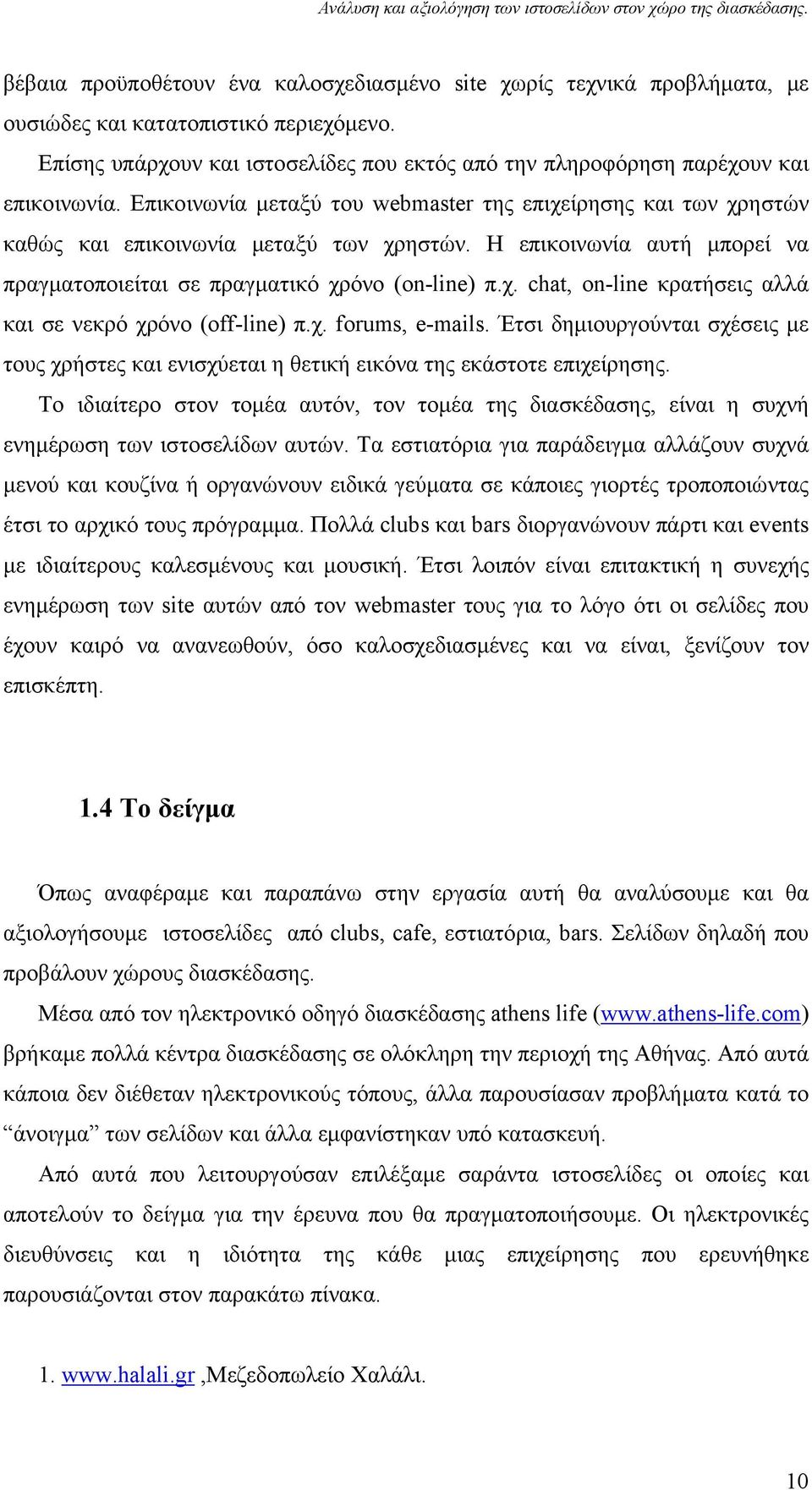 Ανάλυση και αξιολόγηση των ιστοσελίδων στον χώρο της διασκέδασης.

βέβαια προϋποθέτουν ένα καλοσχεδιασμένο site χωρίς τεχνικά προβλήματα, με ουσιώδες και κατατοπιστικό περιεχόμενο.

Επίσης υπάρχουν και ιστοσελίδες που εκτός από την πληροφόρηση παρέχουν και επικοινωνία. Επικοινωνία μεταξύ του webmaster της επιχείρησης και των χρηστών καθώς και επικοινωνία μεταξύ των χρηστών. Η επικοινωνία αυτή μπορεί να πραγματοποιείται σε πραγματικό χρόνο (on-line) π.χ. chat, on-line κρατήσεις αλλά και σε νεκρό χρόνο (off-line) π.χ. forums, e-mails. Έτσι δημιουργούνται σχέσεις με τους χρήστες και ενισχύεται η θετική εικόνα της εκάστοτε επιχείρησης.

Το ιδιαίτερο στον τομέα αυτόν, τον τομέα της διασκέδασης, είναι η συχνή ενημέρωση των ιστοσελίδων αυτών. Τα εστιατόρια για παράδειγμα αλλάζουν συχνά μενού και κουζίνα ή οργανώνουν ειδικά γεύματα σε κάποιες γιορτές τροποποιώντας έτσι το αρχικό τους πρόγραμμα. Πολλά clubs και bars διοργανώνουν πάρτι και events με ιδιαίτερους καλεσμένους και μουσική. Έτσι λοιπόν είναι επιτακτική η συνεχής ενημέρωση των site αυτών από τον webmaster τους για το λόγο ότι οι σελίδες που έχουν καιρό να ανανεωθούν, όσο καλοσχεδιασμένες και να είναι, ξενίζουν τον επισκέπτη.

1.4 Το δείγμα

Όπως αναφέραμε και παραπάνω στην εργασία αυτή θα αναλύσουμε και θα αξιολογήσουμε ιστοσελίδες από clubs, cafe, εστιατόρια, bars. Σελίδων δηλαδή που προβάλουν χώρους διασκέδασης.

Μέσα από τον ηλεκτρονικό οδηγό διασκέδασης athens life (www.athens-life.com) βρήκαμε πολλά κέντρα διασκέδασης σε ολόκληρη την περιοχή της Αθήνας. Από αυτά κάποια δεν διέθεταν ηλεκτρονικούς τόπους, άλλα παρουσίασαν προβλήματα κατά το “άνοιγμα” των σελίδων και άλλα εμφανίστηκαν υπό κατασκευή.

Από αυτά που λειτουργούσαν επιλέξαμε σαράντα ιστοσελίδες οι οποίες και αποτελούν το δείγμα για την έρευνα που θα πραγματοποιήσουμε. Οι ηλεκτρονικές διευθύνσεις και η ιδιότητα της κάθε μιας επιχείρησης που ερευνήθηκε παρουσιάζονται στον παρακάτω πίνακα.

1. www.halali.gr ,Μεζεδοπωλείο Χαλάλι.

10